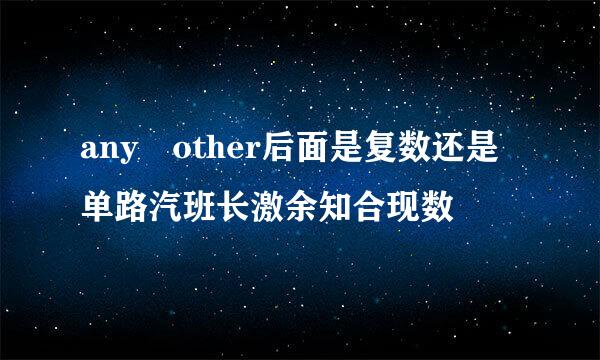 any　other后面是复数还是单路汽班长激余知合现数